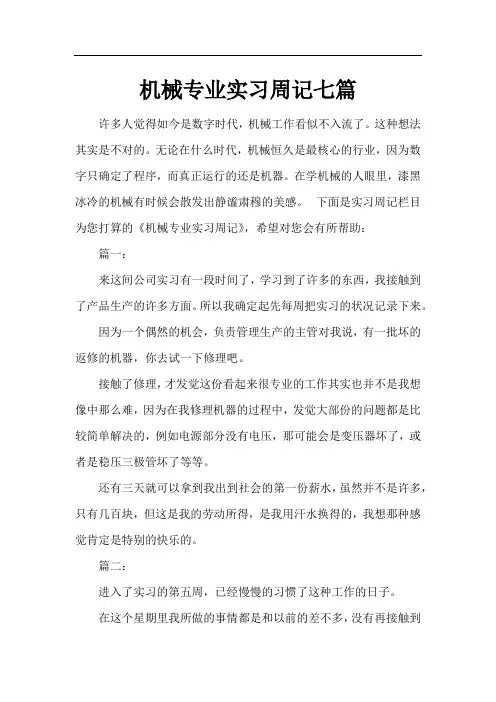 机械专业实习周记七篇

许多人觉得如今是数字时代，机械工作看似不入流了。这种想法其实是不对的。无论在什么时代，机械恒久是最核心的行业，因为数字只确定了程序，而真正运行的还是机器。在学机械的人眼里，漆黑冰冷的机械有时候会散发出静谧肃穆的美感。 下面是实习周记栏目为您打算的《机械专业实习周记》，希望对您会有所帮助：

篇一：

来这间公司实习有一段时间了，学习到了许多的东西，我接触到了产品生产的许多方面。所以我确定起先每周把实习的状况记录下来。

因为一个偶然的机会，负责管理生产的主管对我说，有一批坏的返修的机器，你去试一下修理吧。

接触了修理，才发觉这份看起来很专业的工作其实也并不是我想像中那么难，因为在我修理机器的过程中，发觉大部份的问题都是比较简单解决的，例如电源部分没有电压，那可能会是变压器坏了，或者是稳压三极管坏了等等。

还有三天就可以拿到我出到社会的第一份薪水，虽然并不是许多，只有几百块，但这是我的劳动所得，是我用汗水换得的，我想那种感觉肯定是特别的快乐的。

篇二：

进入了实习的第五周，已经慢慢的习惯了这种工作的日子。

在这个星期里我所做的事情都是和以前的差不多，没有再接触到